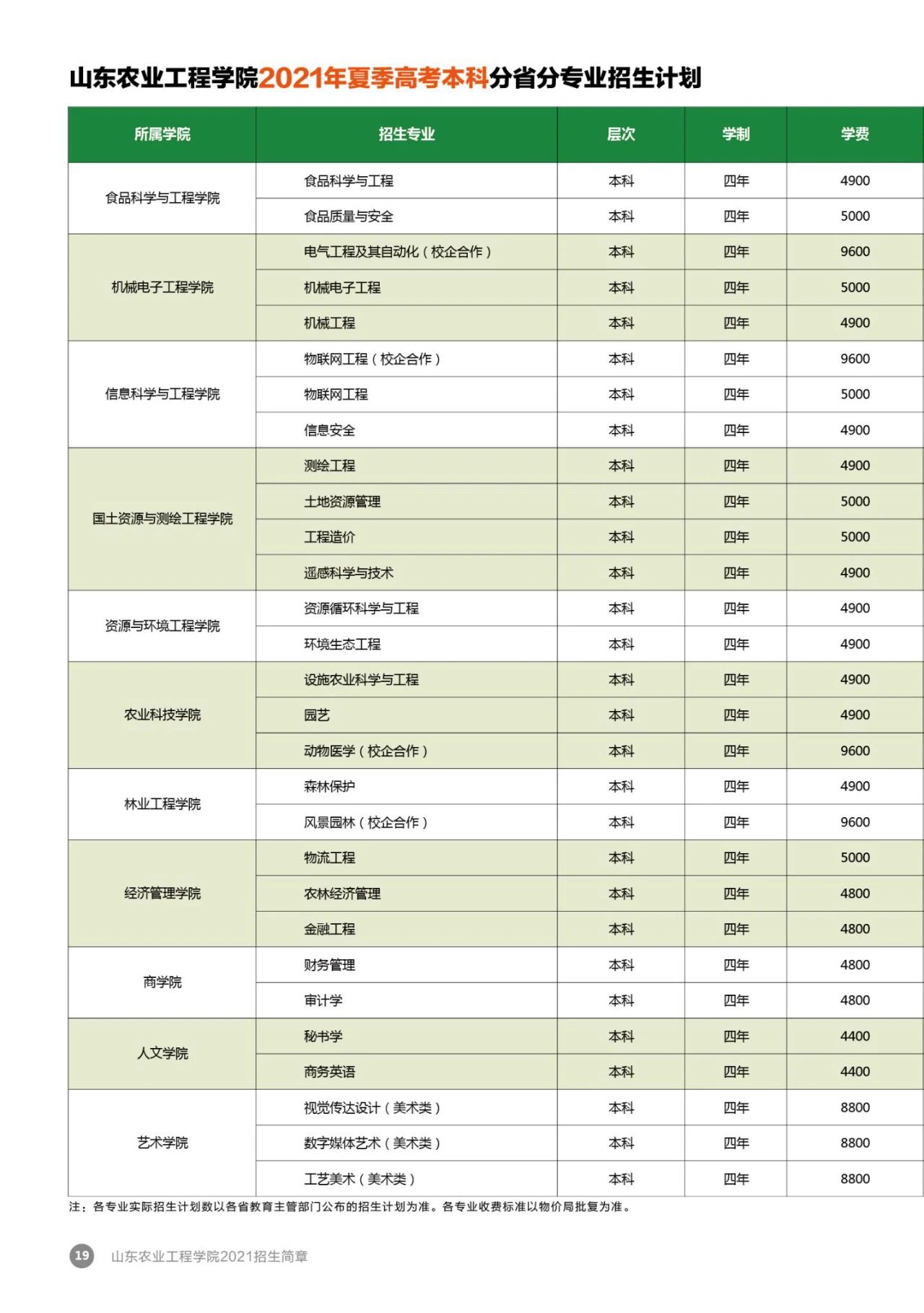 山东农业工程学院2021年夏季高考本科分省分专业招生计划

| 所属学院 | 招生专业 | 层次 | 学制 | 学费 |
|---|---|---|---|---|
| 食品科学与工程学院 | 食品科学与工程 | 本科 | 四年 | 4900 |
| | 食品质量与安全 | 本科 | 四年 | 5000 |
| 机械电子工程学院 | 电气工程及其自动化（校企合作） | 本科 | 四年 | 9600 |
| | 机械电子工程 | 本科 | 四年 | 5000 |
| | 机械工程 | 本科 | 四年 | 4900 |
| 信息科学与工程学院 | 物联网工程（校企合作） | 本科 | 四年 | 9600 |
| | 物联网工程 | 本科 | 四年 | 5000 |
| | 信息安全 | 本科 | 四年 | 4900 |
| 国土资源与测绘工程学院 | 测绘工程 | 本科 | 四年 | 4900 |
| | 土地资源管理 | 本科 | 四年 | 5000 |
| | 工程造价 | 本科 | 四年 | 5000 |
| | 遥感科学与技术 | 本科 | 四年 | 4900 |
| 资源与环境工程学院 | 资源循环科学与工程 | 本科 | 四年 | 4900 |
| | 环境生态工程 | 本科 | 四年 | 4900 |
| 农业科技学院 | 设施农业科学与工程 | 本科 | 四年 | 4900 |
| | 园艺 | 本科 | 四年 | 4900 |
| | 动物医学（校企合作） | 本科 | 四年 | 9600 |
| 林业工程学院 | 森林保护 | 本科 | 四年 | 4900 |
| | 风景园林（校企合作） | 本科 | 四年 | 9600 |
| 经济管理学院 | 物流工程 | 本科 | 四年 | 5000 |
| | 农林经济管理 | 本科 | 四年 | 4800 |
| | 金融工程 | 本科 | 四年 | 4800 |
| 商学院 | 财务管理 | 本科 | 四年 | 4800 |
| | 审计学 | 本科 | 四年 | 4800 |
| 人文学院 | 秘书学 | 本科 | 四年 | 4400 |
| | 商务英语 | 本科 | 四年 | 4400 |
| 艺术学院 | 视觉传达设计（美术类） | 本科 | 四年 | 8800 |
| | 数字媒体艺术（美术类） | 本科 | 四年 | 8800 |
| | 工艺美术（美术类） | 本科 | 四年 | 8800 |

注：各专业实际招生计划数以各省教育主管部门公布的招生计划为准。各专业收费标准以物价局批复为准。

19 山东农业工程学院2021招生简章